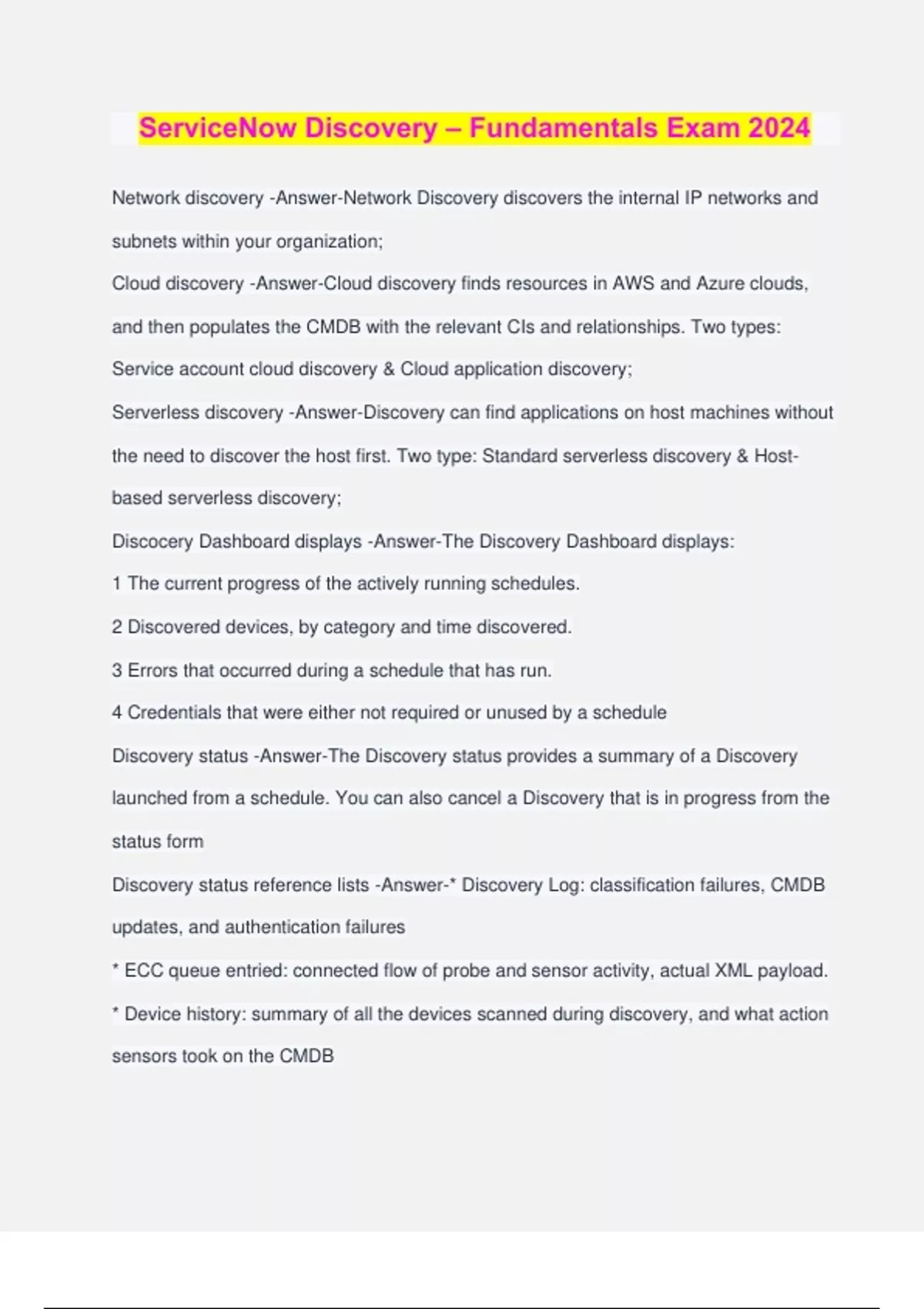 ServiceNow Discovery – Fundamentals Exam 2024

Network discovery -Answer-Network Discovery discovers the internal IP networks and subnets within your organization;

Cloud discovery -Answer-Cloud discovery finds resources in AWS and Azure clouds, and then populates the CMDB with the relevant CIs and relationships. Two types: Service account cloud discovery & Cloud application discovery;

Serverless discovery -Answer-Discovery can find applications on host machines without the need to discover the host first. Two type: Standard serverless discovery & Host-based serverless discovery;

Discocery Dashboard displays -Answer-The Discovery Dashboard displays:

1 The current progress of the actively running schedules.

2 Discovered devices, by category and time discovered.

3 Errors that occurred during a schedule that has run.

4 Credentials that were either not required or unused by a schedule

Discovery status -Answer-The Discovery status provides a summary of a Discovery launched from a schedule. You can also cancel a Discovery that is in progress from the status form

Discovery status reference lists -Answer-* Discovery Log: classification failures, CMDB updates, and authentication failures

* ECC queue entried: connected flow of probe and sensor activity, actual XML payload.

* Device history: summary of all the devices scanned during discovery, and what action sensors took on the CMDB